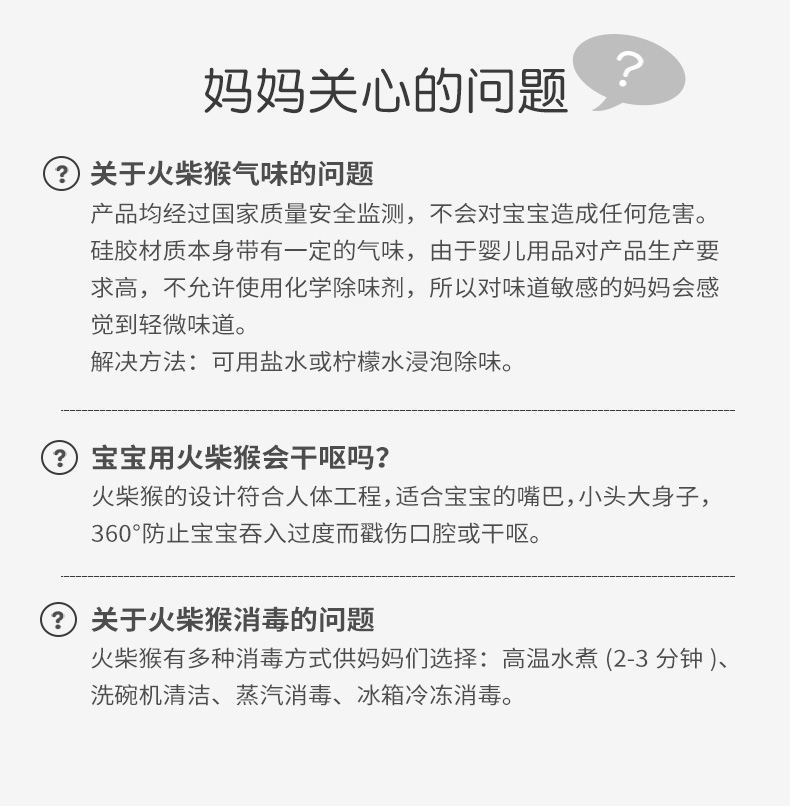 妈妈关心的问题

?

? 关于火柴猴气味的问题

产品均经过国家质量安全监测，不会对宝宝造成任何危害。硅胶材质本身带有一定的气味，由于婴儿用品对产品生产要求高，不允许使用化学除味剂，所以对味道敏感的妈妈会感觉到轻微味道。

解决方法：可用盐水或柠檬水浸泡除味。

? 宝宝用火柴猴会干呕吗?

火柴猴的设计符合人体工程，适合宝宝的嘴巴，小头大身子，360°防止宝宝吞入过度而戳伤口腔或干呕。

? 关于火柴猴消毒的问题

火柴猴有多种消毒方式供妈妈们选择：高温水煮(2-3分钟)、洗碗机清洁、蒸汽消毒、冰箱冷冻消毒。